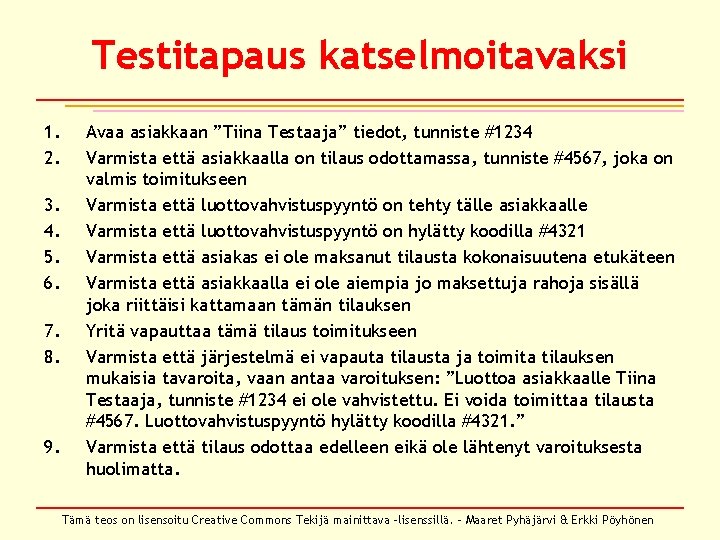 Testitapaus katselmoitavaksi

1. Avaa asiakkaan ”Tiina Testaaja” tiedot, tunniste #1234
2. Varmista että asiakkaalla on tilaus odottamassa, tunniste #4567, joka on valmis toimitukseen
3. Varmista että luottovahvistuspyyntö on tehty tälle asiakkaalle
4. Varmista että luottovahvistuspyyntö on hylätty koodilla #4321
5. Varmista että asiakas ei ole maksanut tilausta kokonaisuutena etukäteen
6. Varmista että asiakkaalla ei ole aiempia jo maksettuja rahoja sisällä joka riittäisi kattamaan tämän tilauksen
7. Yritä vapauttaa tämä tilaus toimitukseen
8. Varmista että järjestelmä ei vapauta tilausta ja toimita tilauksen mukaisia tavaroita, vaan antaa varoituksen: ”Luottoa asiakkaalle Tiina Testaaja, tunniste #1234 ei ole vahvistettu. Ei voida toimittaa tilausta #4567. Luottovahvistuspyyntö hylätty koodilla #4321.”
9. Varmista että tilaus odottaa edelleen eikä ole lähtenyt varoituksesta huolimatta.

Tämä teos on lisensoitu Creative Commons Tekijä mainittava -lisenssillä. – Maaret Pyhäjärvi & Erkki Pöyhönen